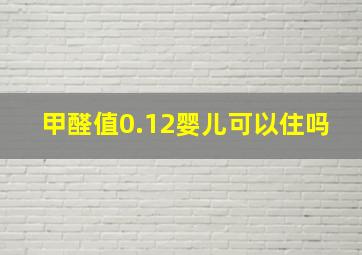 甲醛值0.12婴儿可以住吗